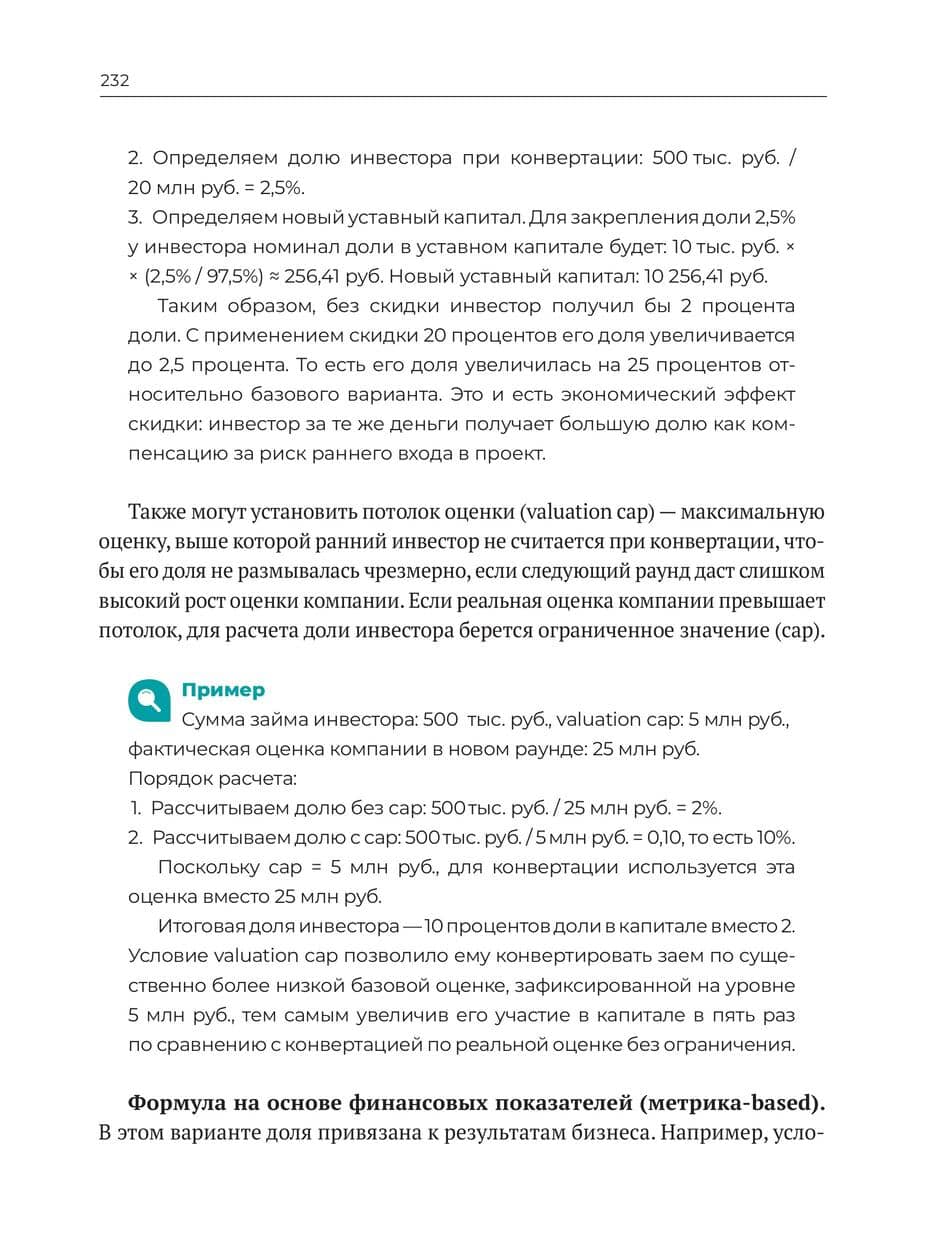 232

2. Определяем долю инвестора при конвертации: 500 тыс. руб. / 20 млн руб. = 2,5%.
3. Определяем новый уставный капитал. Для закрепления доли 2,5% у инвестора номинал доли в уставном капитале будет: 10 тыс. руб. × × (2,5% / 97,5%) ≈ 256,41 руб. Новый уставный капитал: 10 256,41 руб.

Таким образом, без скидки инвестор получил бы 2 процента доли. С применением скидки 20 процентов его доля увеличивается до 2,5 процента. То есть его доля увеличилась на 25 процентов относительно базового варианта. Это и есть экономический эффект скидки: инвестор за те же деньги получает большую долю как компенсацию за риск раннего входа в проект.

Также могут установить потолок оценки (valuation cap) — максимальную оценку, выше которой ранний инвестор не считается при конвертации, чтобы его доля не размывалась чрезмерно, если следующий раунд даст слишком высокий рост оценки компании. Если реальная оценка компании превышает потолок, для расчета доли инвестора берется ограниченное значение (cap).

Пример
Сумма займа инвестора: 500 тыс. руб., valuation cap: 5 млн руб., фактическая оценка компании в новом раунде: 25 млн руб.
Порядок расчета:
1. Рассчитываем долю без cap: 500 тыс. руб. / 25 млн руб. = 2%.
2. Рассчитываем долю с cap: 500 тыс. руб. / 5 млн руб. = 0,10, то есть 10%.

Поскольку cap = 5 млн руб., для конвертации используется эта оценка вместо 25 млн руб.

Итоговая доля инвестора — 10 процентов доли в капитале вместо 2. Условие valuation cap позволило ему конвертировать заем по существенно более низкой базовой оценке, зафиксированной на уровне 5 млн руб., тем самым увеличив его участие в капитале в пять раз по сравнению с конвертацией по реальной оценке без ограничения.

Формула на основе финансовых показателей (метрика-based). В этом варианте доля привязана к результатам бизнеса. Например, усло-